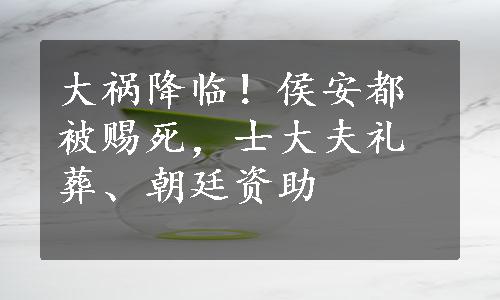 大祸降临！侯安都被赐死，士大夫礼葬、朝廷资助